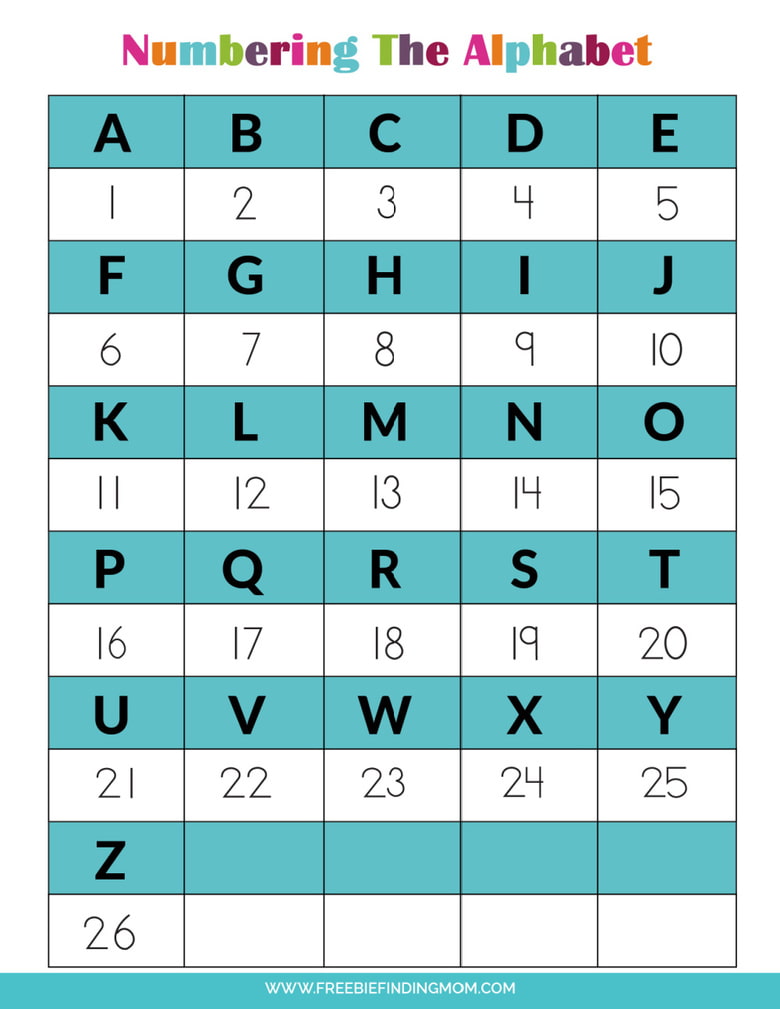 Numbering The Alphabet

| A | B | C | D | E |
|---|---|---|---|---|
| 1 | 2 | 3 | 4 | 5 |
| F | G | H | I | J |
| 6 | 7 | 8 | 9 | 10 |
| K | L | M | N | O |
| 11 | 12 | 13 | 14 | 15 |
| P | Q | R | S | T |
| 16 | 17 | 18 | 19 | 20 |
| U | V | W | X | Y |
| 21 | 22 | 23 | 24 | 25 |
| Z | | | | |
| 26 | | | | |

WWW.FREEBIEFINDINGMOM.COM